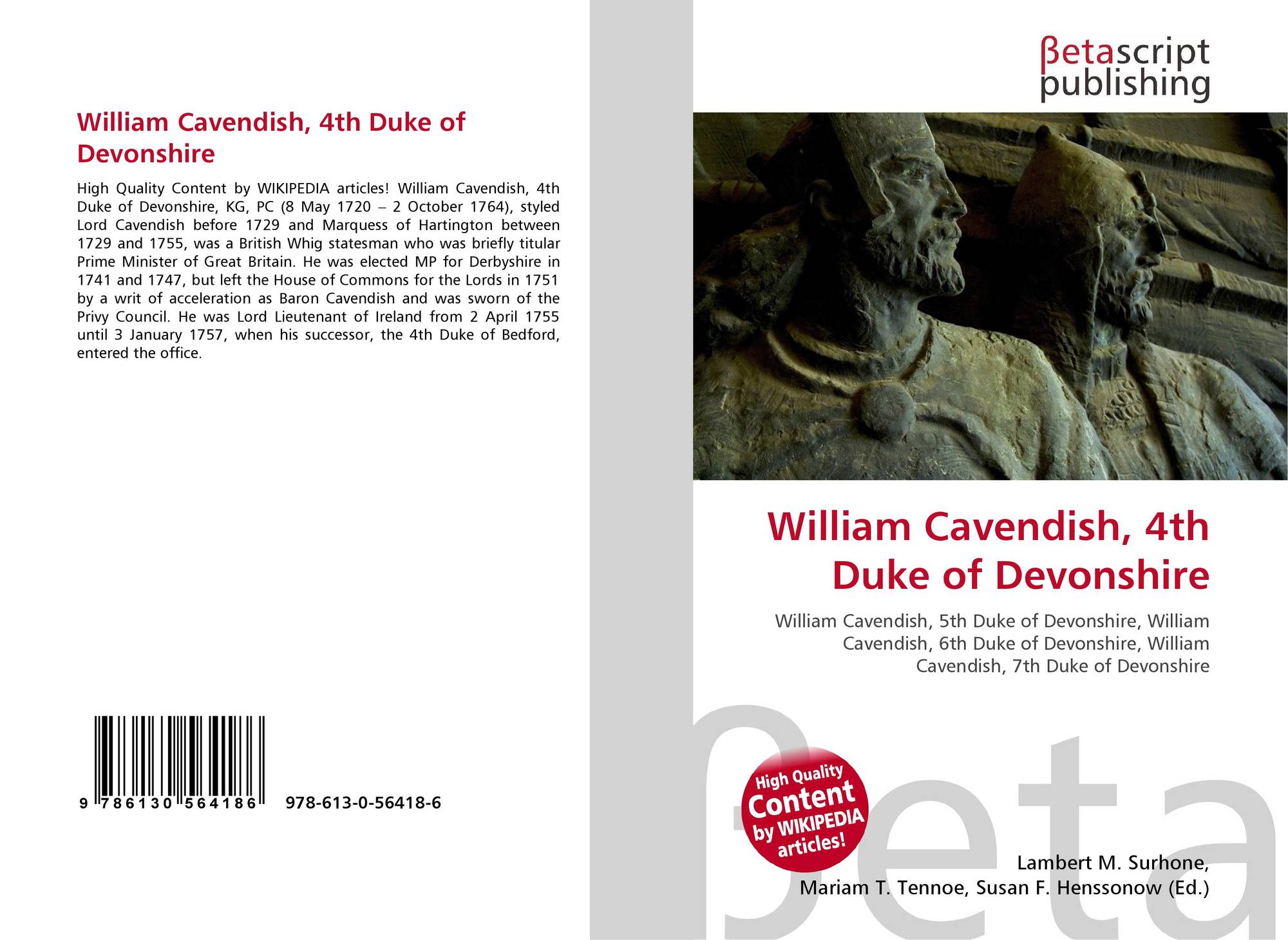 William Cavendish, 4th Duke of Devonshire

High Quality Content by WIKIPEDIA articles! William Cavendish, 4th Duke of Devonshire, KG, PC (8 May 1720 – 2 October 1764), styled Lord Cavendish before 1729 and Marquess of Hartington between 1729 and 1755, was a British Whig statesman who was briefly titular Prime Minister of Great Britain. He was elected MP for Derbyshire in 1741 and 1747, but left the House of Commons for the Lords in 1751 by a writ of acceleration as Baron Cavendish and was sworn of the Privy Council. He was Lord Lieutenant of Ireland from 2 April 1755 until 3 January 1757, when his successor, the 4th Duke of Bedford, entered the office.

9 786130 564186 978-613-0-56418-6

βetascript publishing

William Cavendish, 4th Duke of Devonshire

William Cavendish, 5th Duke of Devonshire, William Cavendish, 6th Duke of Devonshire, William Cavendish, 7th Duke of Devonshire

High Quality Content by WIKIPEDIA articles!

βeta

Lambert M. Surhone, Mariam T. Tennoe, Susan F. Henssonow (Ed.)